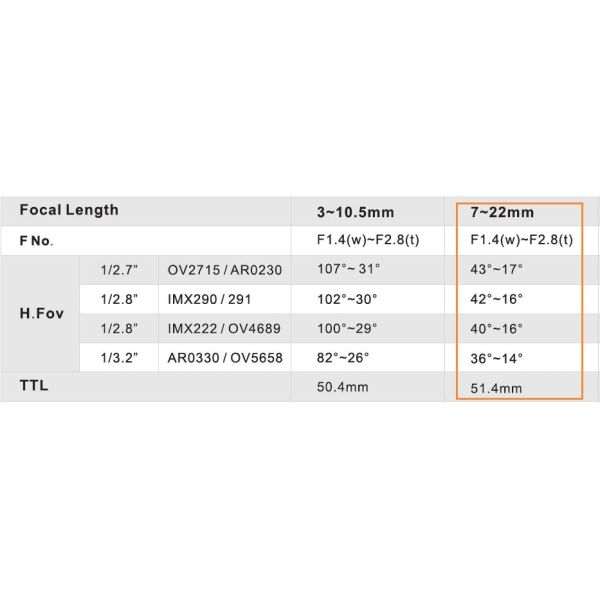 | Focal Length | | | 3~10.5mm | 7~22mm |
|---|---|---|---|---|
| F No. | | | F1.4(w)~F2.8(t) | F1.4(w)~F2.8(t) |
| H.Fov | 1/2.7" | OV2715 / AR0230 | 107°~ 31° | 43°~17° |
| | 1/2.8" | IMX290 / 291 | 102°~30° | 42°~16° |
| | 1/2.8" | IMX222 / OV4689 | 100°~29° | 40°~16° |
| | 1/3.2" | AR0330 / OV5658 | 82°~26° | 36°~14° |
| TTL | | | 50.4mm | 51.4mm |